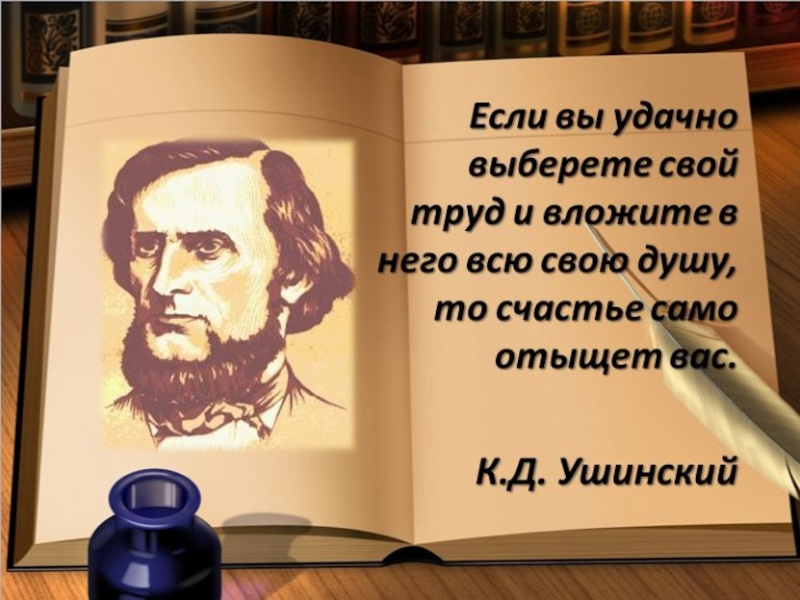 Если вы удачно выберете свой труд и вложите в него всю свою душу, то счастье само отыщет вас.

К.Д. Ушинский